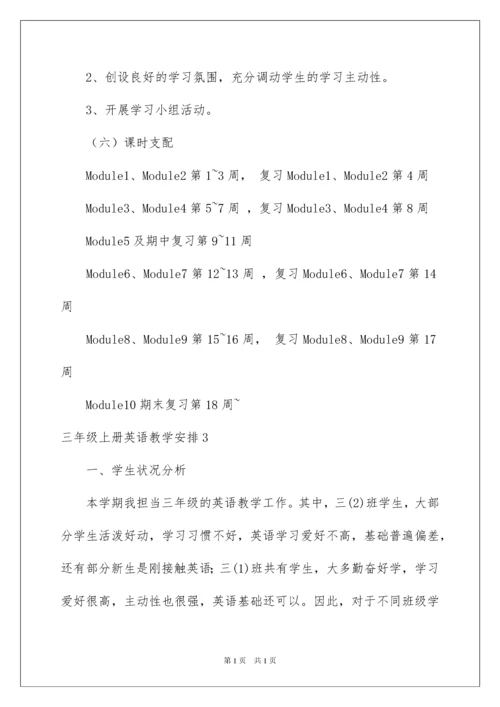 2、创设良好的学习氛围，充分调动学生的学习主动性。

3、开展学习小组活动。

（六）课时支配

Module1、Module2 第 1~3 周， 复习 Module1、Module2 第 4 周

Module3、Module4 第 5~7 周 ，复习 Module3、Module4 第 8 周

Module5 及期中复习第 9~11 周

Module6、Module7 第 12~13 周 ，复习 Module6、Module7 第 14 周

Module8、Module9 第 15~16 周， 复习 Module8、Module9 第 17 周

Module10 期末复习第 18 周~

三年级上册英语教学安排 3

一、学生状况分析

本学期我担当三年级的英语教学工作。其中，三(2)班学生，大部分学生活泼好动，学习习惯不好，英语学习爱好不高，基础普遍偏差，还有部分新生是刚接触英语；三(1)班共有学生，大多勤奋好学，学习爱好很高，主动性也很强，英语基础还可以。因此，对于不同班级学

第 1 页 共 1 页